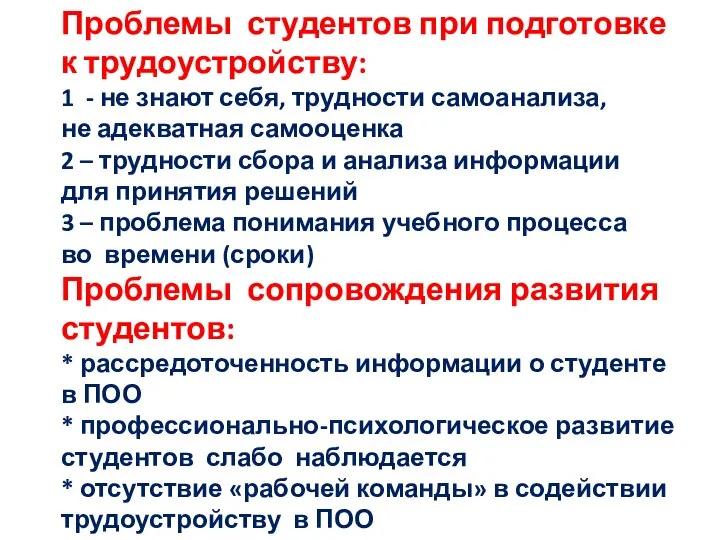 Проблемы студентов при подготовке к трудоустройству:
1 - не знают себя, трудности самоанализа, не адекватная самооценка
2 – трудности сбора и анализа информации для принятия решений
3 – проблема понимания учебного процесса во времени (сроки)
Проблемы сопровождения развития студентов:
* рассредоточенность информации о студенте в ПОО
* профессионально-психологическое развитие студентов слабо наблюдается
* отсутствие «рабочей команды» в содействии трудоустройству в ПОО